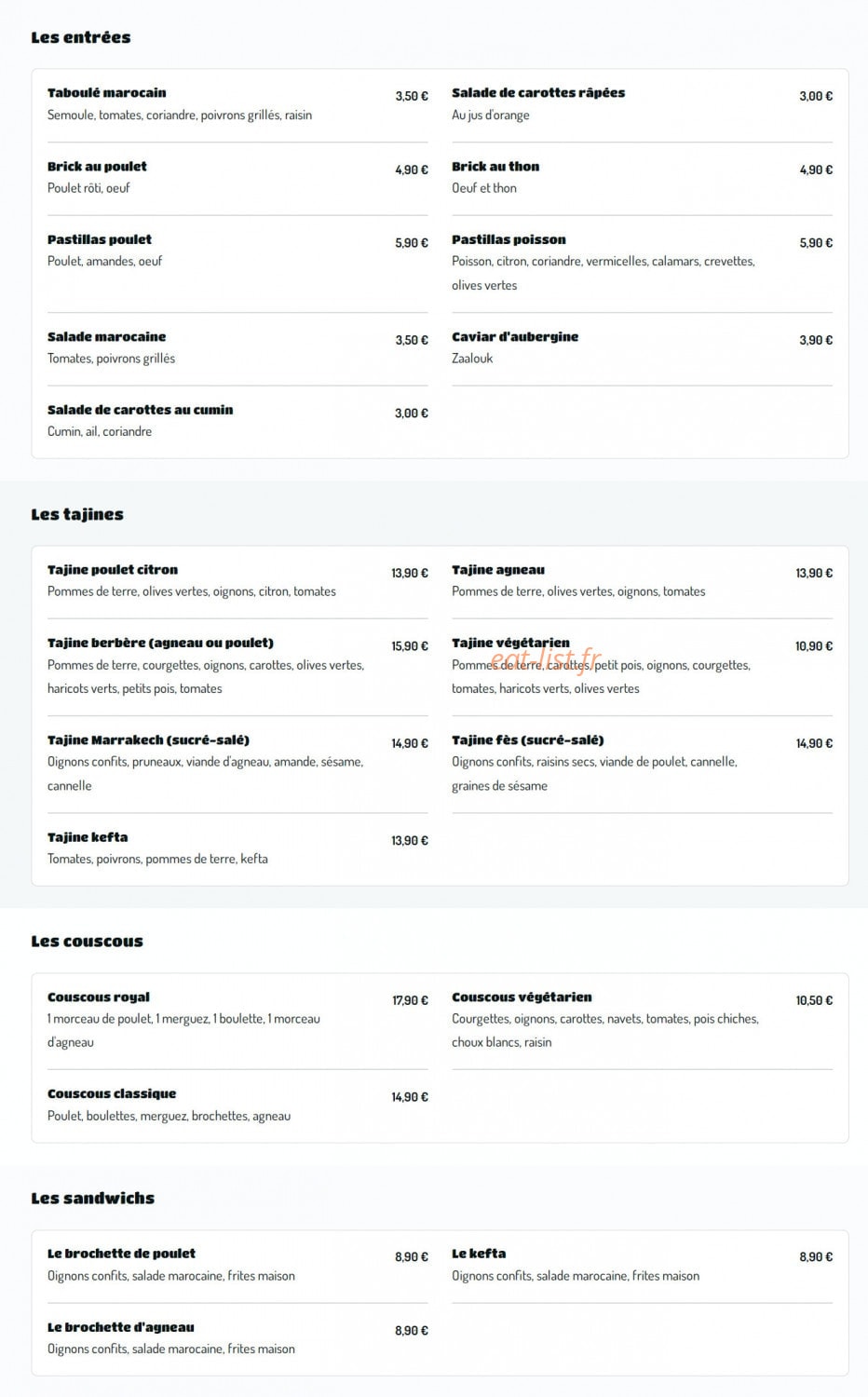 Les entrées

Taboulé marocain
3,50 €
Semoule, tomates, coriandre, poivrons grillés, raisin

Brick au poulet
4,90 €
Poulet rôti, oeuf

Pastillas poulet
5,90 €
Poulet, amandes, oeuf

Salade marocaine
3,50 €
Tomates, poivrons grillés

Salade de carottes au cumin
3,00 €
Cumin, ail, coriandre

Salade de carottes râpées
3,00 €
Au jus d'orange

Brick au thon
4,90 €
Oeuf et thon

Pastillas poisson
5,90 €
Poisson, citron, coriandre, vermicelles, calamars, crevettes, olives vertes

Caviar d'aubergine
3,90 €
Zaalouk

Les tajines

Tajine poulet citron
13,90 €
Pommes de terre, olives vertes, oignons, citron, tomates

Tajine berbère (agneau ou poulet)
15,90 €
Pommes de terre, courgettes, oignons, carottes, olives vertes, haricots verts, petits pois, tomates

Tajine Marrakech (sucré-salé)
14,90 €
Oignons confits, pruneaux, viande d'agneau, amande, sésame, cannelle

Tajine kefta
13,90 €
Tomates, poivrons, pommes de terre, kefta

Tajine agneau
13,90 €
Pommes de terre, olives vertes, oignons, tomates

Tajine végétarien
10,90 €
Pommes de terre, carottes, petit pois, oignons, courgettes, tomates, haricots verts, olives vertes

Tajine fès (sucré-salé)
14,90 €
Oignons confits, raisins secs, viande de poulet, cannelle, graines de sésame

Les couscous

Couscous royal
17,90 €
1 morceau de poulet, 1 merguez, 1 boulette, 1 morceau d'agneau

Couscous classique
14,90 €
Poulet, boulettes, merguez, brochettes, agneau

Couscous végétarien
10,50 €
Courgettes, oignons, carottes, navets, tomates, pois chiches, choux blancs, raisin

Les sandwichs

Le brochette de poulet
8,90 €
Oignons confits, salade marocaine, frites maison

Le brochette d'agneau
8,90 €
Oignons confits, salade marocaine, frites maison

Le kefta
8,90 €
Oignons confits, salade marocaine, frites maison

eat-list.fr